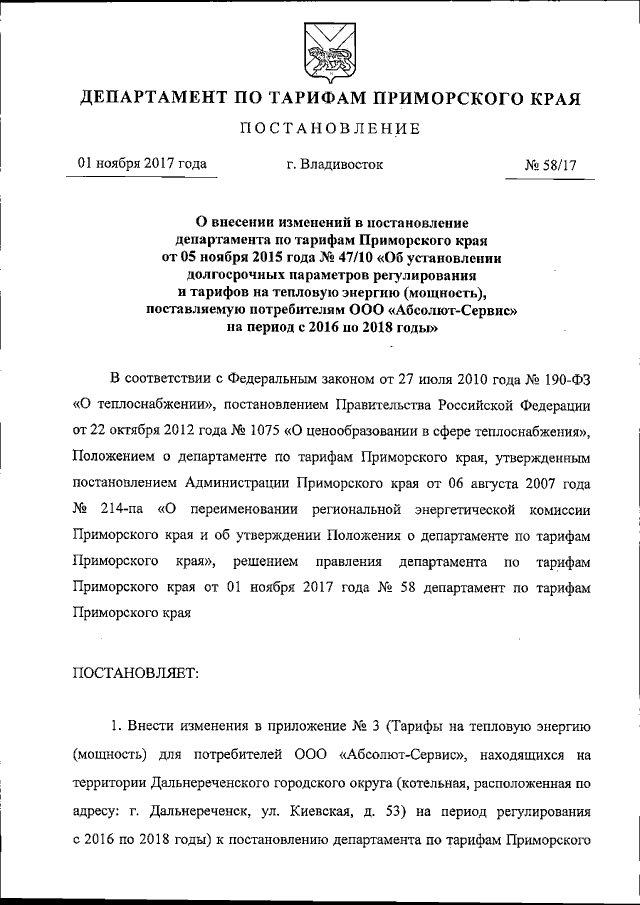 ДЕПАРТАМЕНТ ПО ТАРИФАМ ПРИМОРСКОГО КРАЯ

ПОСТАНОВЛЕНИЕ

01 ноября 2017 года г. Владивосток № 58/17

О внесении изменений в постановление департамента по тарифам Приморского края от 05 ноября 2015 года № 47/10 «Об установлении долгосрочных параметров регулирования и тарифов на тепловую энергию (мощность), поставляемую потребителям ООО «Абсолют-Сервис» на период с 2016 по 2018 годы»

В соответствии с Федеральным законом от 27 июля 2010 года № 190-ФЗ «О теплоснабжении», постановлением Правительства Российской Федерации от 22 октября 2012 года № 1075 «О ценообразовании в сфере теплоснабжения», Положением о департаменте по тарифам Приморского края, утвержденным постановлением Администрации Приморского края от 06 августа 2007 года № 214-па «О переименовании региональной энергетической комиссии Приморского края и об утверждении Положения о департаменте по тарифам Приморского края», решением правления департамента по тарифам Приморского края от 01 ноября 2017 года № 58 департамент по тарифам Приморского края

ПОСТАНОВЛЯЕТ:

1. Внести изменения в приложение № 3 (Тарифы на тепловую энергию (мощность) для потребителей ООО «Абсолют-Сервис», находящихся на территории Дальнереченского городского округа (котельная, расположенная по адресу: г. Дальнереченск, ул. Киевская, д. 53) на период регулирования с 2016 по 2018 годы) к постановлению департамента по тарифам Приморского